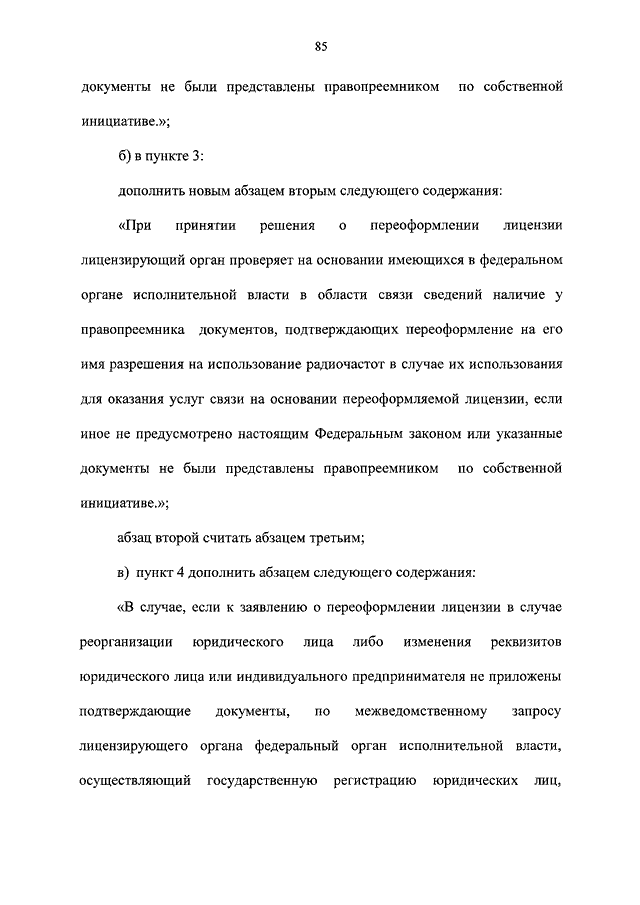 85

документы не были представлены правопреемником по собственной инициативе.»;

б) в пункте 3:

дополнить новым абзацем вторым следующего содержания:

«При принятии решения о переоформлении лицензии лицензирующий орган проверяет на основании имеющихся в федеральном органе исполнительной власти в области связи сведений наличие у правопреемника документов, подтверждающих переоформление на его имя разрешения на использование радиочастот в случае их использования для оказания услуг связи на основании переоформляемой лицензии, если иное не предусмотрено настоящим Федеральным законом или указанные документы не были представлены правопреемником по собственной инициативе.»;

абзац второй считать абзацем третьим;

в) пункт 4 дополнить абзацем следующего содержания:

«В случае, если к заявлению о переоформлении лицензии в случае реорганизации юридического лица либо изменения реквизитов юридического лица или индивидуального предпринимателя не приложены подтверждающие документы, по межведомственному запросу лицензирующего органа федеральный орган исполнительной власти, осуществляющий государственную регистрацию юридических лиц,